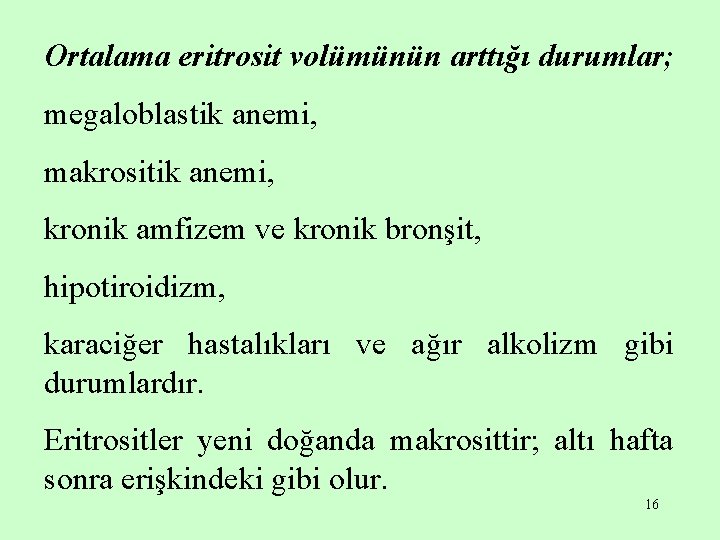 Ortalama eritrosit volümünün arttığı durumlar;

megaloblastik anemi,

makrositik anemi,

kronik amfizem ve kronik bronşit,

hipotiroidizm,

karaciğer hastalıkları ve ağır alkolizm gibi durumlardır.

Eritrositler yeni doğanda makrosittir; altı hafta sonra erişkindeki gibi olur.

16